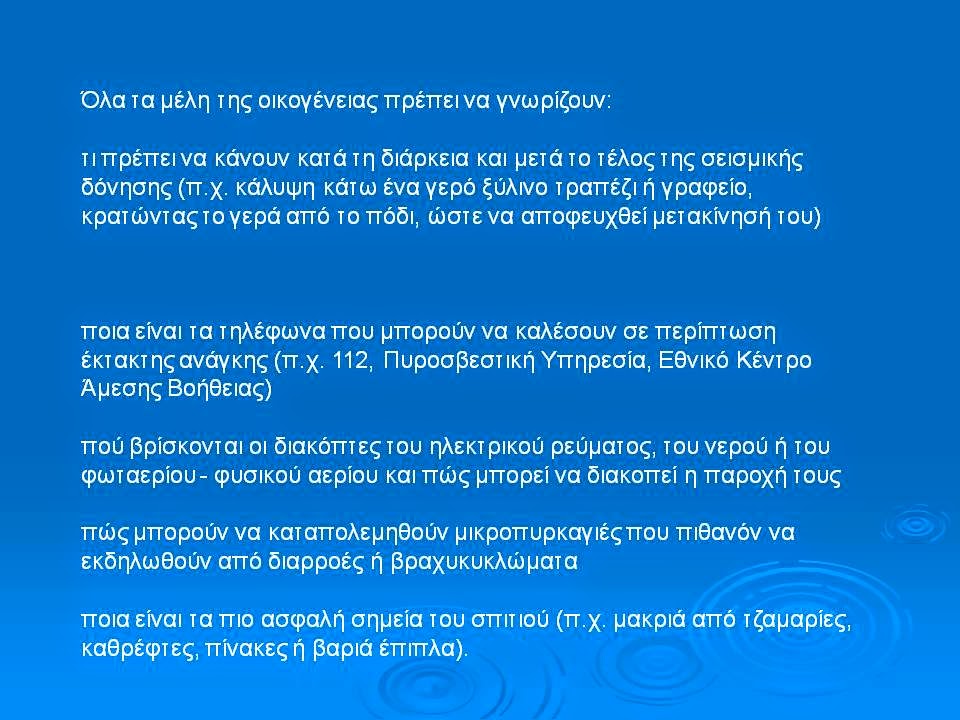 Όλα τα μέλη της οικογένειας πρέπει να γνωρίζουν:

τι πρέπει να κάνουν κατά τη διάρκεια και μετά το τέλος της σεισμικής δόνησης (π.χ. κάλυψη κάτω ένα γερό ξύλινο τραπέζι ή γραφείο, κρατώντας το γερά από το πόδι, ώστε να αποφευχθεί μετακίνησή του)

ποια είναι τα τηλέφωνα που μπορούν να καλέσουν σε περίπτωση έκτακτης ανάγκης (π.χ. 112, Πυροσβεστική Υπηρεσία, Εθνικό Κέντρο Άμεσης Βοήθειας)

πού βρίσκονται οι διακόπτες του ηλεκτρικού ρεύματος, του νερού ή του φωταερίου - φυσικού αερίου και πώς μπορεί να διακοπεί η παροχή τους

πώς μπορούν να καταπολεμηθούν μικροπυρκαγιές που πιθανόν να εκδηλωθούν από διαρροές ή βραχυκυκλώματα

ποια είναι τα πιο ασφαλή σημεία του σπιτιού (π.χ. μακριά από τζαμαρίες, καθρέφτες, πίνακες ή βαριά έπιπλα).